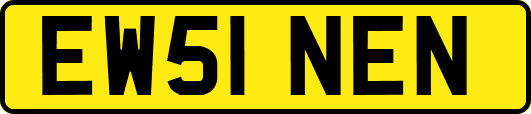 EW51 NEN